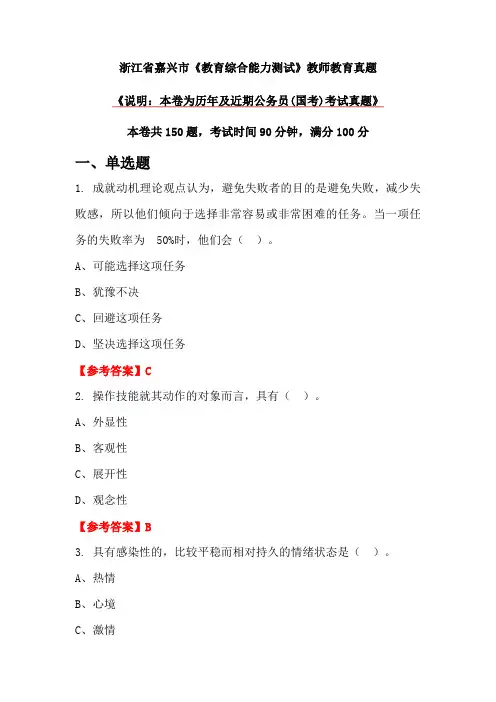 浙江省嘉兴市《教育综合能力测试》教师教育真题

《说明：本卷为历年及近期公务员(国考)考试真题》

本卷共 150 题，考试时间 90 分钟，满分 100 分

一、单选题

1. 成就动机理论观点认为，避免失败者的目的是避免失败，减少失败感，所以他们倾向于选择非常容易或非常困难的任务。当一项任务的失败率为 50%时，他们会（ ）。

A、可能选择这项任务

B、犹豫不决

C、回避这项任务

D、坚决选择这项任务

【参考答案】C

2. 操作技能就其动作的对象而言，具有（ ）。

A、外显性

B、客观性

C、展开性

D、观念性

【参考答案】B

3. 具有感染性的，比较平稳而相对持久的情绪状态是（ ）。

A、热情

B、心境

C、激情